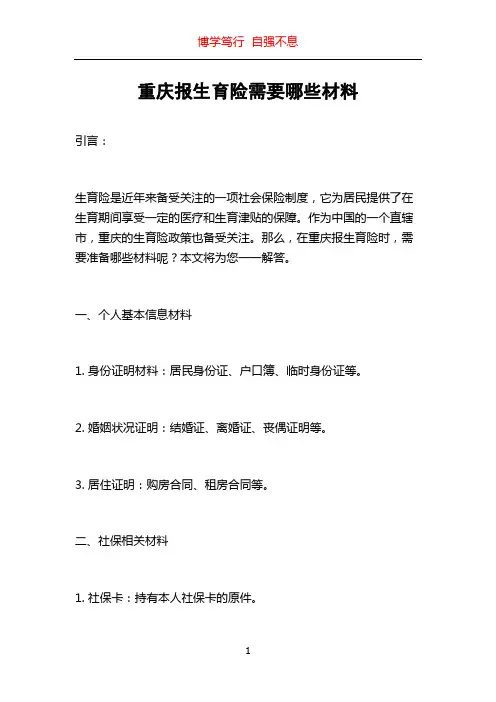 博学笃行 自强不息

重庆报生育险需要哪些材料

引言：

生育险是近年来备受关注的一项社会保险制度，它为居民提供了在生育期间享受一定的医疗和生育津贴的保障。作为中国的一个直辖市，重庆的生育险政策也备受关注。那么，在重庆报生育险时，需要准备哪些材料呢？本文将为您一一解答。

一、个人基本信息材料

1. 身份证明材料：居民身份证、户口簿、临时身份证等。

2. 婚姻状况证明：结婚证、离婚证、丧偶证明等。

3. 居住证明：购房合同、租房合同等。

二、社保相关材料

1. 社保卡：持有本人社保卡的原件。

1